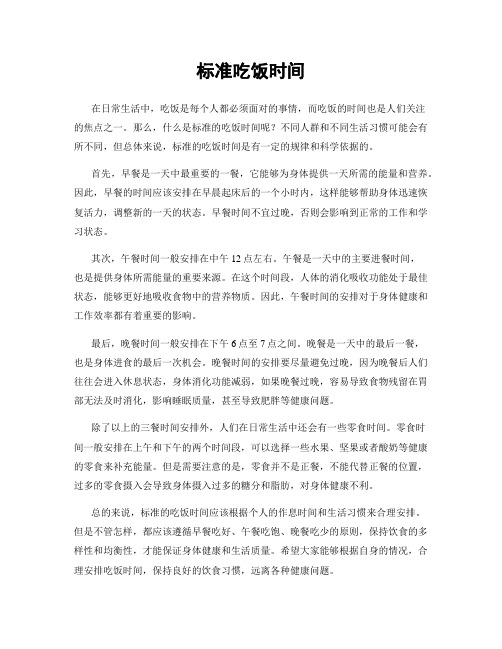 标准吃饭时间

在日常生活中，吃饭是每个人都必须面对的事情，而吃饭的时间也是人们关注的焦点之一。那么，什么是标准的吃饭时间呢？不同人群和不同生活习惯可能会有所不同，但总体来说，标准的吃饭时间是有一定的规律和科学依据的。

首先，早餐是一天中最重要的一餐，它能够为身体提供一天所需的能量和营养。因此，早餐的时间应该安排在早晨起床后的一个小时内，这样能够帮助身体迅速恢复活力，调整新的一天的状态。早餐时间不宜过晚，否则会影响到正常的工作和学习状态。

其次，午餐时间一般安排在中午 12 点左右。午餐是一天中的主要进餐时间，也是提供身体所需能量的重要来源。在这个时间段，人体的消化吸收功能处于最佳状态，能够更好地吸收食物中的营养物质。因此，午餐时间的安排对于身体健康和工作效率都有着重要的影响。

最后，晚餐时间一般安排在下午 6 点至 7 点之间。晚餐是一天中的最后一餐，也是身体进食的最后一次机会。晚餐时间的安排要尽量避免过晚，因为晚餐后人们往往会进入休息状态，身体消化功能减弱，如果晚餐过晚，容易导致食物残留在胃部无法及时消化，影响睡眠质量，甚至导致肥胖等健康问题。

除了以上的三餐时间安排外，人们在日常生活中还会有一些零食时间。零食时间一般安排在上午和下午的两个时间段，可以选择一些水果、坚果或者酸奶等健康的零食来补充能量。但是需要注意的是，零食并不是正餐，不能代替正餐的位置，过多的零食摄入会导致身体摄入过多的糖分和脂肪，对身体健康不利。

总的来说，标准的吃饭时间应该根据个人的作息时间和生活习惯来合理安排。但是不管怎样，都应该遵循早餐吃好、午餐吃饱、晚餐吃少的原则，保持饮食的多样性和均衡性，才能保证身体健康和生活质量。希望大家能够根据自身的情况，合理安排吃饭时间，保持良好的饮食习惯，远离各种健康问题。